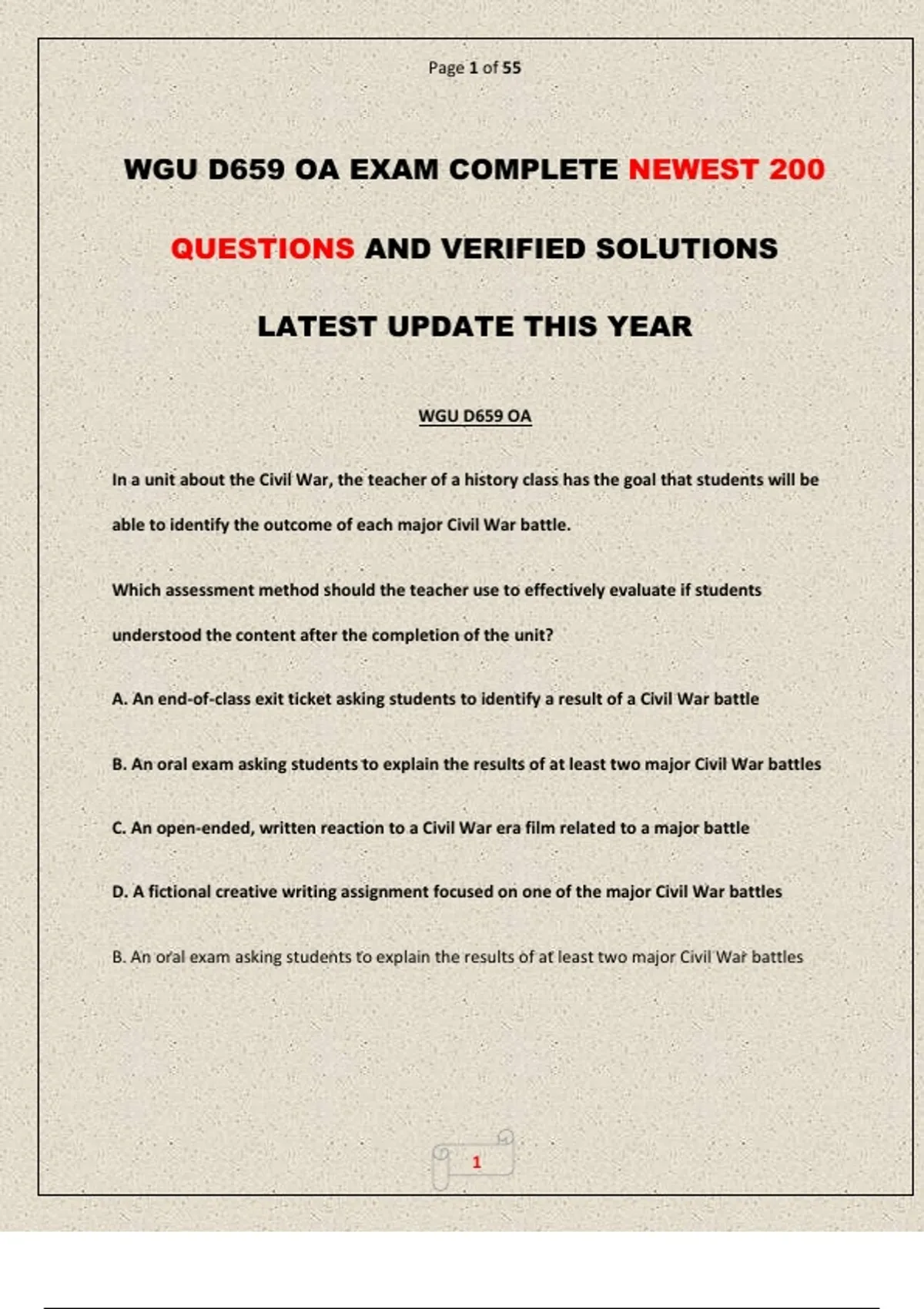 Page 1 of 55

WGU D659 OA EXAM COMPLETE NEWEST 200 QUESTIONS AND VERIFIED SOLUTIONS LATEST UPDATE THIS YEAR

WGU D659 OA

In a unit about the Civil War, the teacher of a history class has the goal that students will be able to identify the outcome of each major Civil War battle.

Which assessment method should the teacher use to effectively evaluate if students understood the content after the completion of the unit?

A. An end-of-class exit ticket asking students to identify a result of a Civil War battle

B. An oral exam asking students to explain the results of at least two major Civil War battles

C. An open-ended, written reaction to a Civil War era film related to a major battle

D. A fictional creative writing assignment focused on one of the major Civil War battles

B. An oral exam asking students to explain the results of at least two major Civil War battles

1